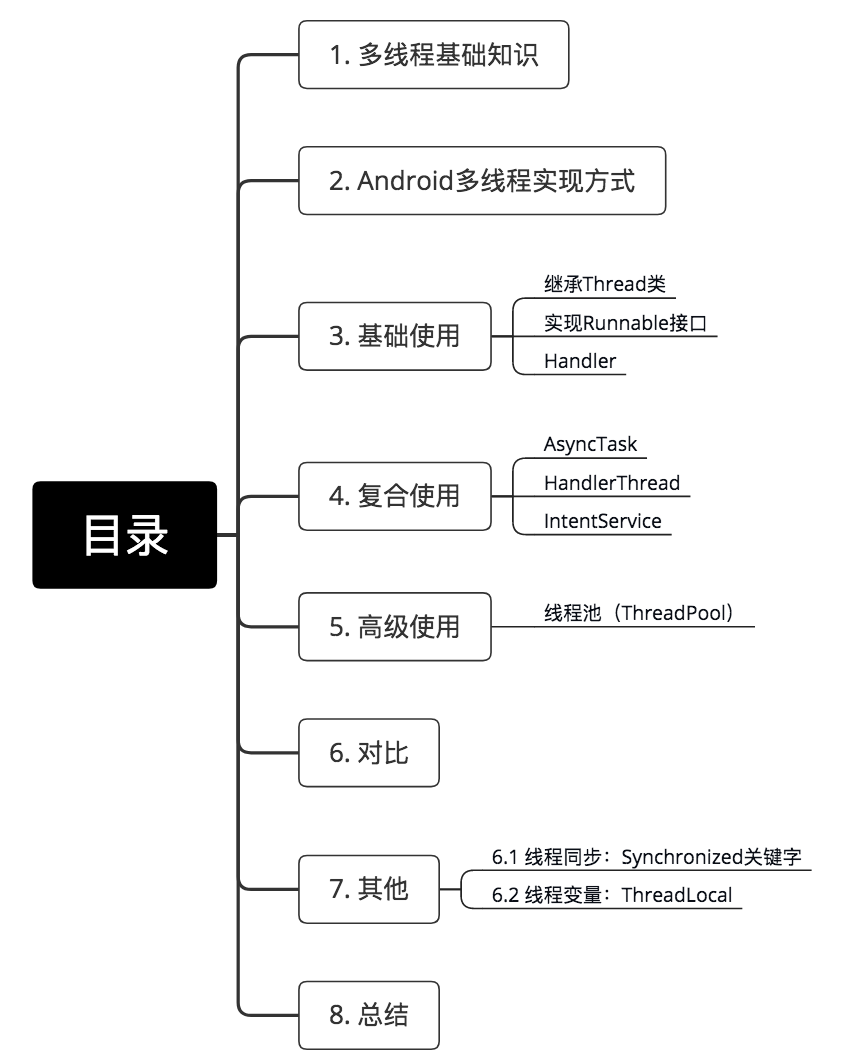 目录

1. 多线程基础知识

2. Android多线程实现方式

3. 基础使用

继承Thread类

实现Runnable接口

Handler

4. 复合使用

AsyncTask

HandlerThread

IntentService

5. 高级使用

线程池（ThreadPool）

6. 对比

7. 其他

6.1 线程同步：Synchronized关键字

6.2 线程变量：ThreadLocal

8. 总结